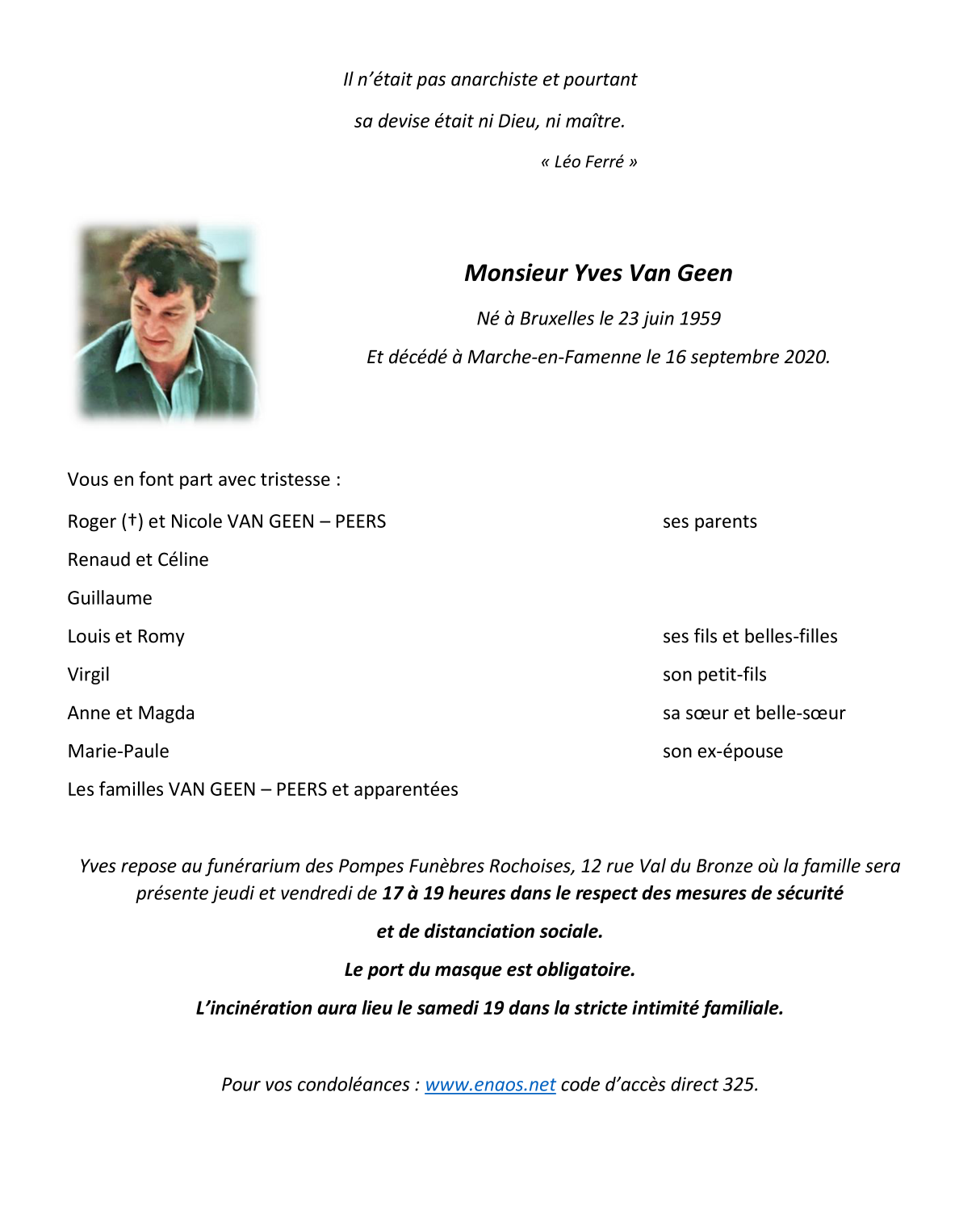 Il n'était pas anarchiste et pourtant

sa devise était ni Dieu, ni maître.

« Léo Ferré »

Monsieur Yves Van Geen

Né à Bruxelles le 23 juin 1959

Et décédé à Marche-en-Famenne le 16 septembre 2020.

Vous en font part avec tristesse :

Roger (†) et Nicole VAN GEEN – PEERS ses parents

Renaud et Céline

Guillaume

Louis et Romy ses fils et belles-filles

Virgil son petit-fils

Anne et Magda sa sœur et belle-sœur

Marie-Paule son ex-épouse

Les familles VAN GEEN – PEERS et apparentées

Yves repose au funérarium des Pompes Funèbres Rochoises, 12 rue Val du Bronze où la famille sera présente jeudi et vendredi de 17 à 19 heures dans le respect des mesures de sécurité

et de distanciation sociale.

Le port du masque est obligatoire.

L'incinération aura lieu le samedi 19 dans la stricte intimité familiale.

Pour vos condoléances : www.enaos.net code d'accès direct 325.